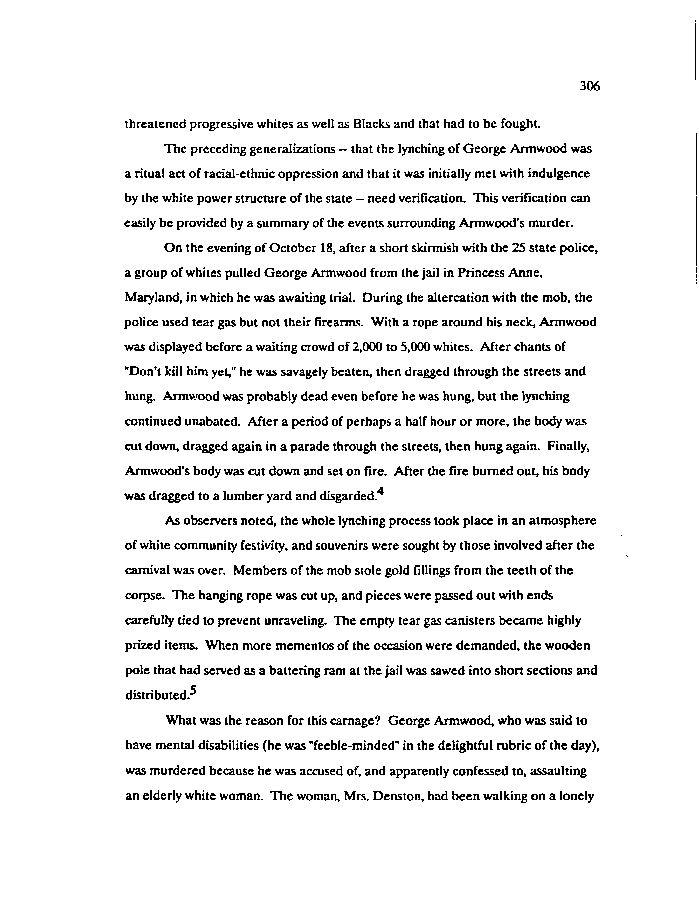 306

threatened progressive whites as well as Blacks and that had to be fought.

The preceding generalizations -- that the lynching of George Armwood was a ritual act of racial-ethnic oppression and that it was initially met with indulgence by the white power structure of the state -- need verification. This verification can easily be provided by a summary of the events surrounding Armwood's murder.

On the evening of October 18, after a short skirmish with the 25 state police, a group of whites pulled George Armwood from the jail in Princess Anne, Maryland, in which he was awaiting trial. During the altercation with the mob, the police used tear gas but not their firearms. With a rope around his neck, Armwood was displayed before a waiting crowd of 2,000 to 5,000 whites. After chants of "Don't kill him yet," he was savagely beaten, then dragged through the streets and hung. Armwood was probably dead even before he was hung, but the lynching continued unabated. After a period of perhaps a half hour or more, the body was cut down, dragged again in a parade through the streets, then hung again. Finally, Armwood's body was cut down and set on fire. After the fire burned out, his body was dragged to a lumber yard and disgarded.$^{4}$

As observers noted, the whole lynching process took place in an atmosphere of white community festivity, and souvenirs were sought by those involved after the carnival was over. Members of the mob stole gold fillings from the teeth of the corpse. The hanging rope was cut up, and pieces were passed out with ends carefully tied to prevent unraveling. The empty tear gas canisters became highly prized items. When more mementos of the occasion were demanded, the wooden pole that had served as a battering ram at the jail was sawed into short sections and distributed.$^{5}$

What was the reason for this carnage? George Armwood, who was said to have mental disabilities (he was "feeble-minded" in the delightful rubric of the day), was murdered because he was accused of, and apparently confessed to, assaulting an elderly white woman. The woman, Mrs. Denston, had been walking on a lonely